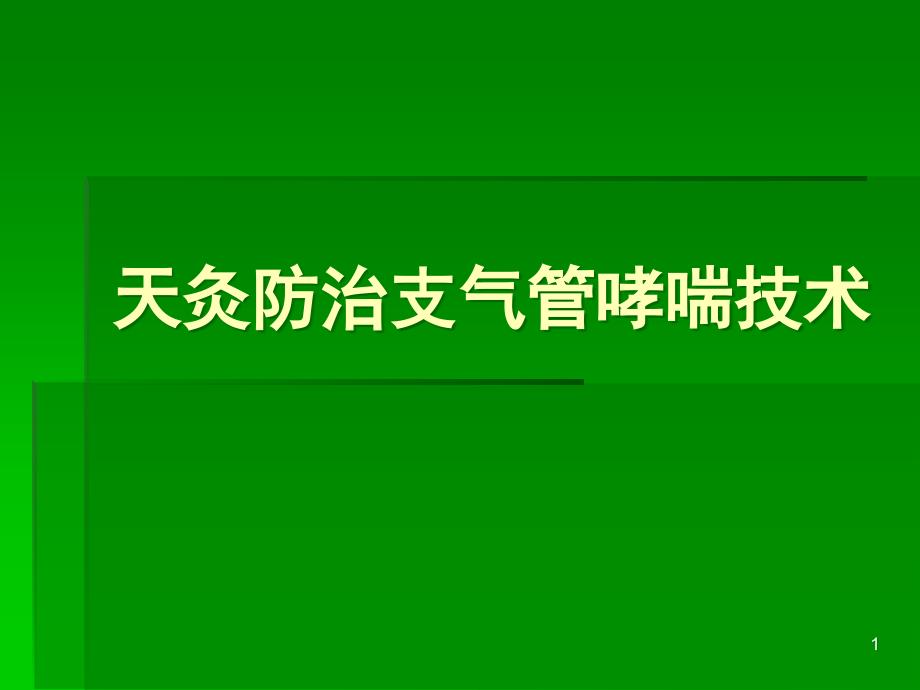 天灸防治支气管哮喘技术

1